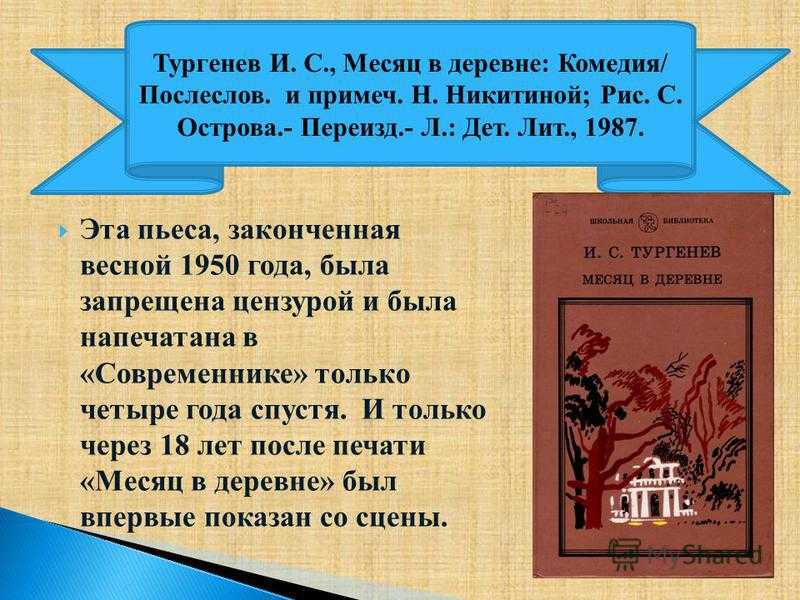 Тургенев И. С., Месяц в деревне: Комедия/ Послеслов. и примеч. Н. Никитиной; Рис. С. Острова.- Переизд.- Л.: Дет. Лит., 1987.

Эта пьеса, законченная весной 1950 года, была запрещена цензурой и была напечатана в «Современнике» только четыре года спустя. И только через 18 лет после печати «Месяц в деревне» был впервые показан со сцены.

ШКОЛЬНАЯ БИБЛИОТЕКА

И. С. ТУРГЕНЕВ

МЕСЯЦ В ДЕРЕВНЕ

MyShared